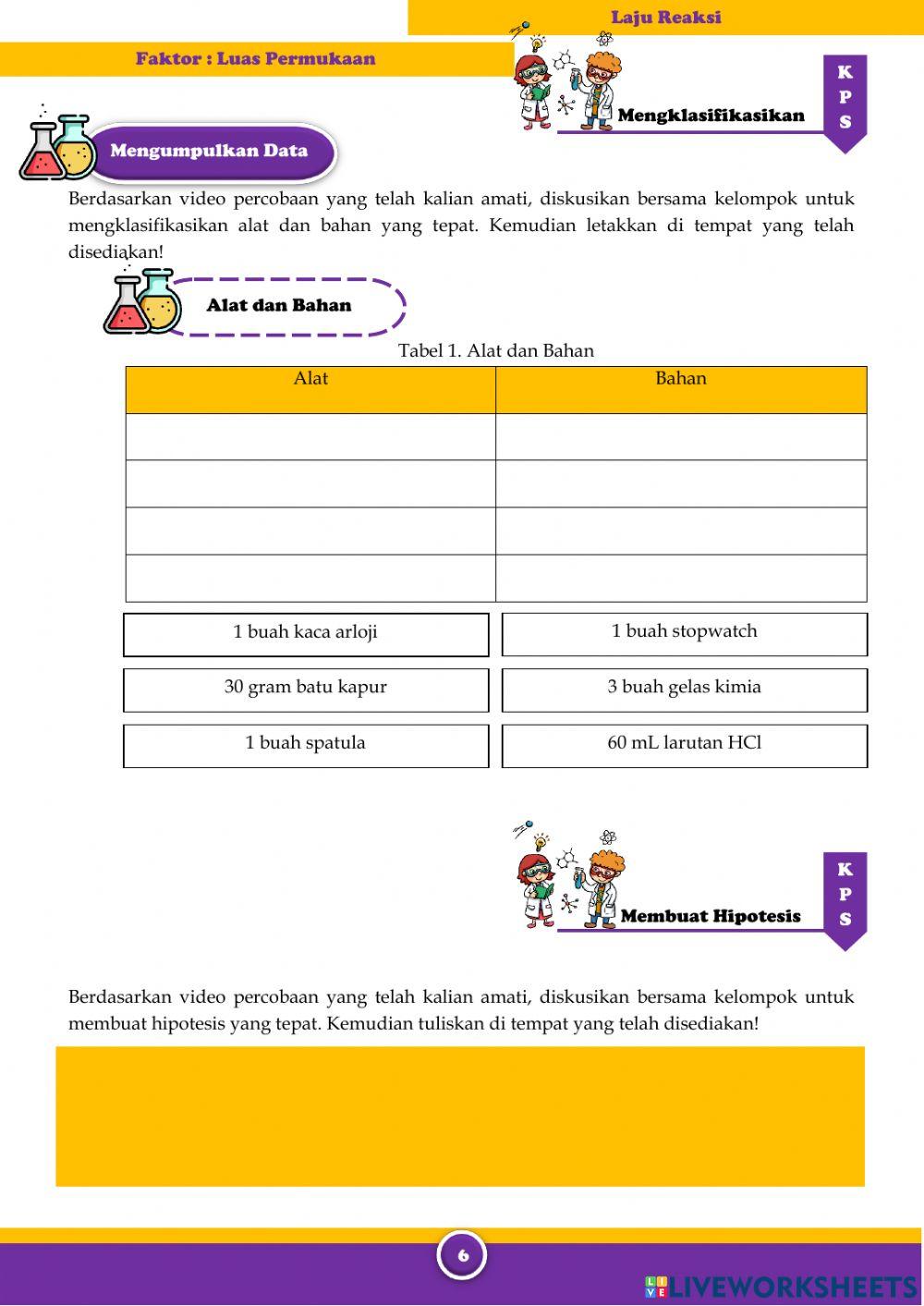 Laju Reaksi

Faktor : Luas Permukaan

Mengklasifikasikan

K
P
S

Mengumpulkan Data

Berdasarkan video percobaan yang telah kalian amati, diskusikan bersama kelompok untuk mengklasifikasikan alat dan bahan yang tepat. Kemudian letakkan di tempat yang telah disediakan!

Alat dan Bahan

Tabel 1. Alat dan Bahan

| Alat | Bahan |
|---|---|
| | |
| | |
| | |
| | |

1 buah kaca arloji

1 buah stopwatch

30 gram batu kapur

3 buah gelas kimia

1 buah spatula

60 mL larutan HCl

Membuat Hipotesis

K
P
S

Berdasarkan video percobaan yang telah kalian amati, diskusikan bersama kelompok untuk membuat hipotesis yang tepat. Kemudian tuliskan di tempat yang telah disediakan!

6

LIVEWORKSHEETS